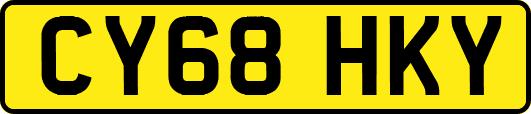 CY68 HKY